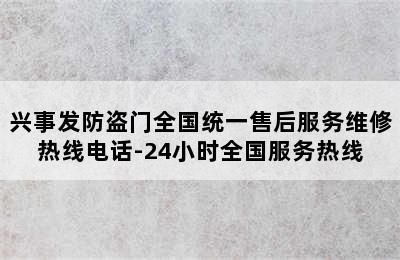 兴事发防盗门全国统一售后服务维修热线电话-24小时全国服务热线